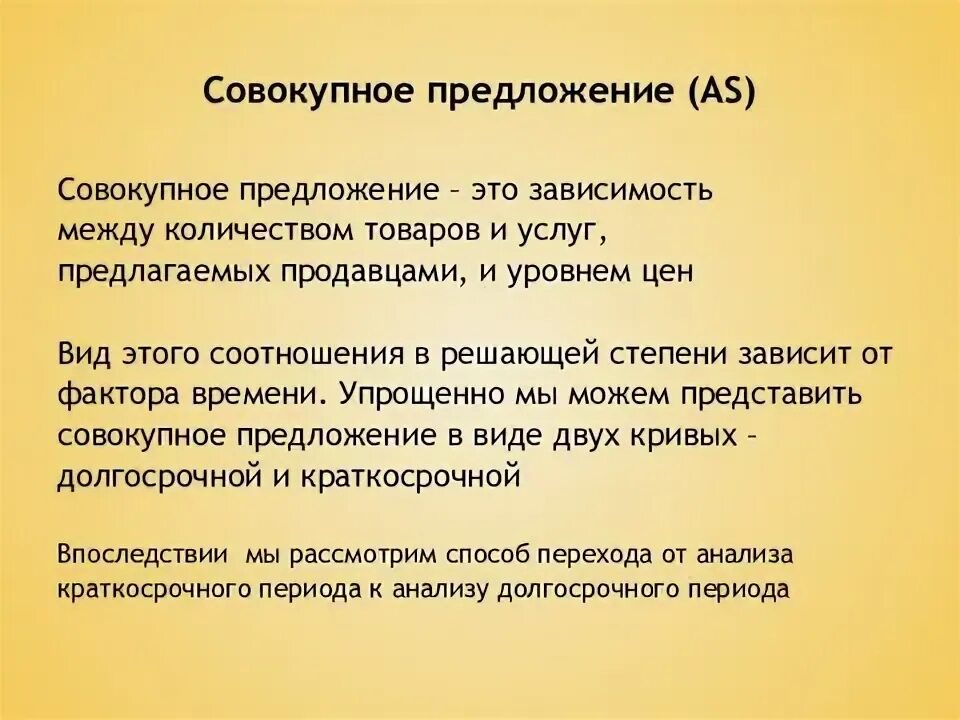 Совокупное предложение (AS)

Совокупное предложение – это зависимость между количеством товаров и услуг, предлагаемых продавцами, и уровнем цен

Вид этого соотношения в решающей степени зависит от фактора времени. Упрощенно мы можем представить совокупное предложение в виде двух кривых – долгосрочной и краткосрочной

Впоследствии мы рассмотрим способ перехода от анализа краткосрочного периода к анализу долгосрочного периода